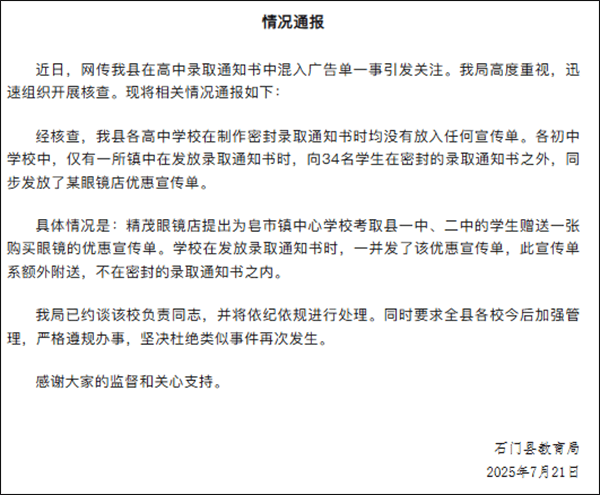 情况通报

近日，网传我县在高中录取通知书中混入广告单一事引发关注。我局高度重视，迅速组织开展核查。现将相关情况通报如下：

经核查，我县各高中学校在制作密封录取通知书时均没有放入任何宣传单。各初中学校中，仅有一所镇中在发放录取通知书时，向34名学生在密封的录取通知书之外，同步发放了某眼镜店优惠宣传单。

具体情况是：精茂眼镜店提出为皂市镇中心学校考取县一中、二中的学生赠送一张购买眼镜的优惠宣传单。学校在发放录取通知书时，一并发了该优惠宣传单，此宣传单系额外附送，不在密封的录取通知书之内。

我局已约谈该校负责同志，并将依纪依规进行处理。同时要求全县各校今后加强管理，严格遵规办事，坚决杜绝类似事件再次发生。

感谢大家的监督和关心支持。

石门县教育局
2025年7月21日